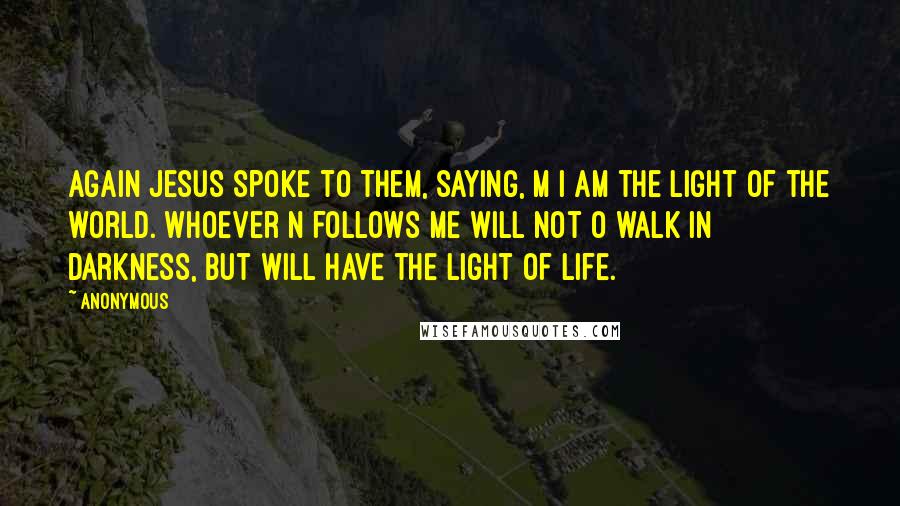 AGAIN JESUS SPOKE TO THEM, SAYING, M I AM THE LIGHT OF THE WORLD. WHOEVER N FOLLOWS ME WILL NOT O WALK IN DARKNESS, BUT WILL HAVE THE LIGHT OF LIFE.

~ ANONYMOUS

WISEFAMOUSQUOTES.COM